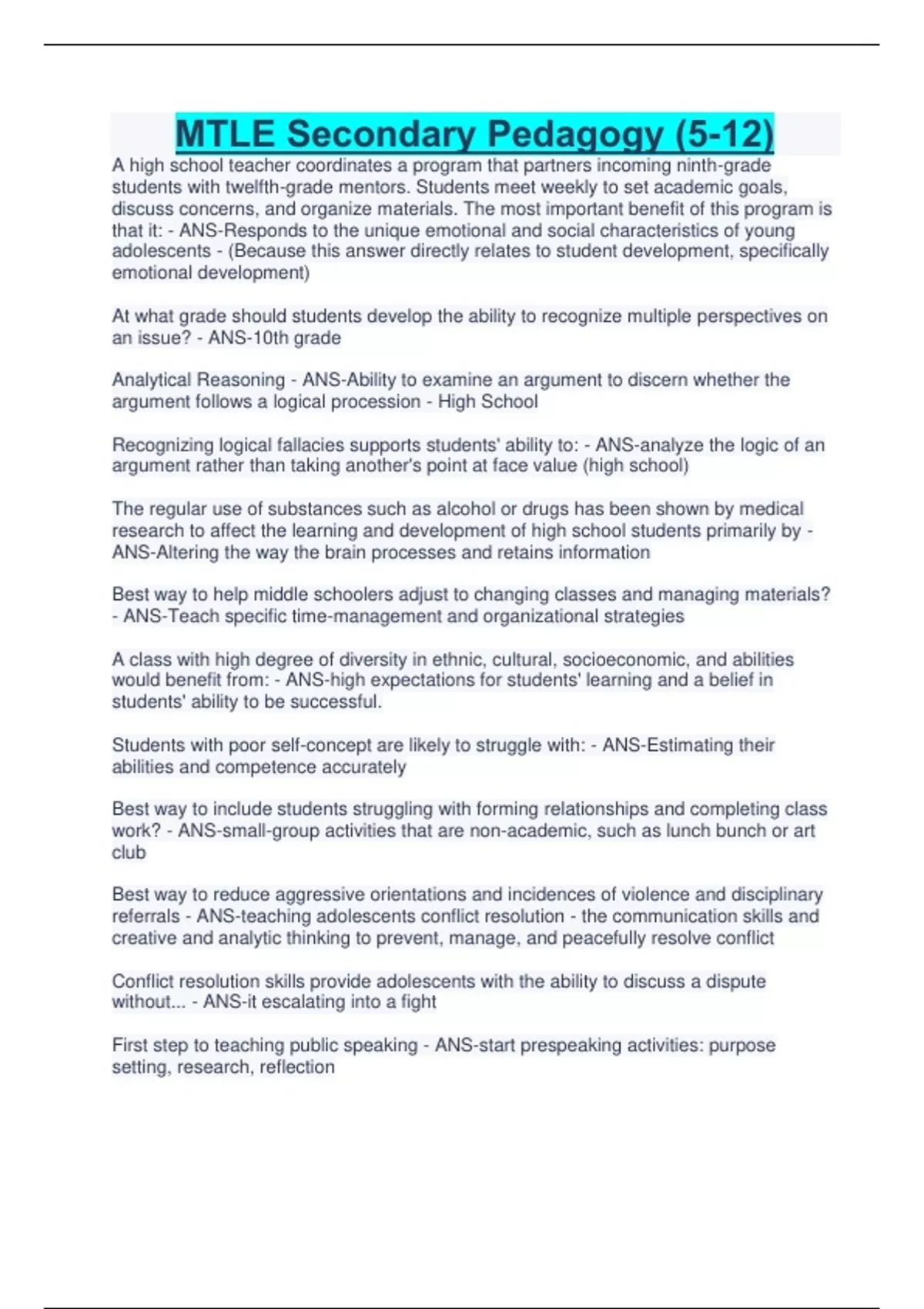 MTLE Secondary Pedagogy (5-12)

A high school teacher coordinates a program that partners incoming ninth-grade students with twelfth-grade mentors. Students meet weekly to set academic goals, discuss concerns, and organize materials. The most important benefit of this program is that it: - ANS-Responds to the unique emotional and social characteristics of young adolescents - (Because this answer directly relates to student development, specifically emotional development)

At what grade should students develop the ability to recognize multiple perspectives on an issue? - ANS-10th grade

Analytical Reasoning - ANS-Ability to examine an argument to discern whether the argument follows a logical procession - High School

Recognizing logical fallacies supports students' ability to: - ANS-analyze the logic of an argument rather than taking another's point at face value (high school)

The regular use of substances such as alcohol or drugs has been shown by medical research to affect the learning and development of high school students primarily by - ANS-Altering the way the brain processes and retains information

Best way to help middle schoolers adjust to changing classes and managing materials? - ANS-Teach specific time-management and organizational strategies

A class with high degree of diversity in ethnic, cultural, socioeconomic, and abilities would benefit from: - ANS-high expectations for students' learning and a belief in students' ability to be successful.

Students with poor self-concept are likely to struggle with: - ANS-Estimating their abilities and competence accurately

Best way to include students struggling with forming relationships and completing class work? - ANS-small-group activities that are non-academic, such as lunch bunch or art club

Best way to reduce aggressive orientations and incidences of violence and disciplinary referrals - ANS-teaching adolescents conflict resolution - the communication skills and creative and analytic thinking to prevent, manage, and peacefully resolve conflict

Conflict resolution skills provide adolescents with the ability to discuss a dispute without... - ANS-it escalating into a fight

First step to teaching public speaking - ANS-start prespeaking activities: purpose setting, research, reflection